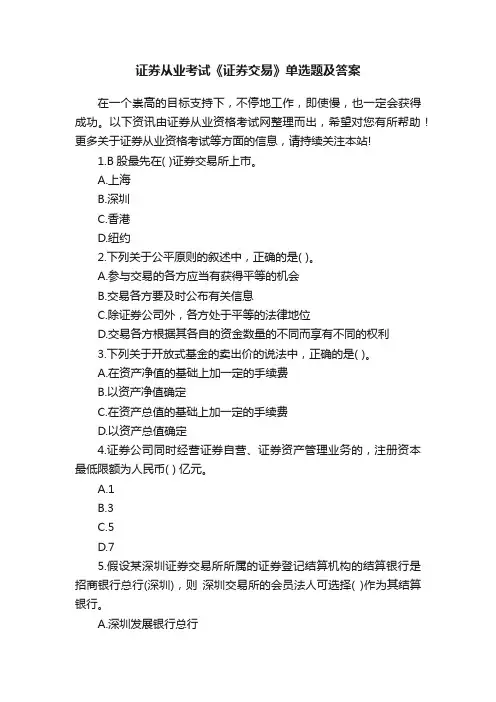 证券从业考试《证券交易》单选题及答案

在一个崇高的目标支持下，不停地工作，即使慢，也一定会获得成功。以下资讯由证券从业资格考试网整理而出，希望对您有所帮助！更多关于证券从业资格考试等方面的信息，请持续关注本站!

1.B 股最先在( )证券交易所上市。

A.上海

B.深圳

C.香港

D.纽约

2.下列关于公平原则的叙述中，正确的是( )。

A.参与交易的各方应当有获得平等的机会

B.交易各方要及时公布有关信息

C.除证券公司外，各方处于平等的法律地位

D.交易各方根据其各自的资金数量的不同而享有不同的权利

3.下列关于开放式基金的卖出价的说法中，正确的是( )。

A.在资产净值的基础上加一定的手续费

B.以资产净值确定

C.在资产总值的基础上加一定的手续费

D.以资产总值确定

4.证券公司同时经营证券自营、证券资产管理业务的，注册资本最低限额为人民币( ) 亿元。

A.1

B.3

C.5

D.7

5.假设某深圳证券交易所所属的证券登记结算机构的结算银行是招商银行总行(深圳)，则 深圳交易所的会员法人可选择( )作为其结算银行。

A.深圳发展银行总行